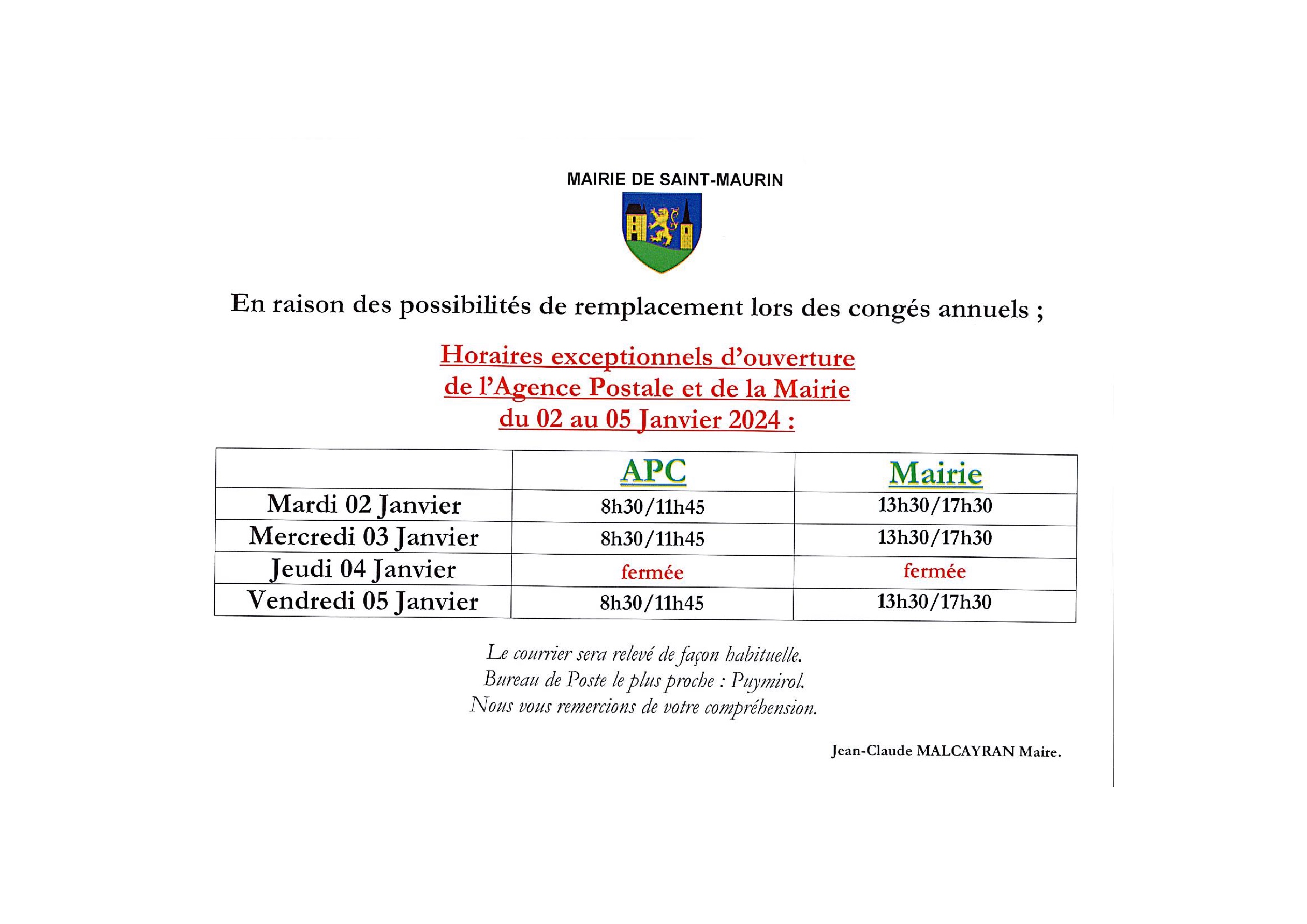 MAIRIE DE SAINT-MAURIN

En raison des possibilités de remplacement lors des congés annuels ;

Horaires exceptionnels d'ouverture
de l'Agence Postale et de la Mairie
du 02 au 05 Janvier 2024 :

| | APC | Mairie |
|---|---|---|
| Mardi 02 Janvier | 8h30/11h45 | 13h30/17h30 |
| Mercredi 03 Janvier | 8h30/11h45 | 13h30/17h30 |
| Jeudi 04 Janvier | fermée | fermée |
| Vendredi 05 Janvier | 8h30/11h45 | 13h30/17h30 |

Le courrier sera relevé de façon habituelle.
Bureau de Poste le plus proche : Puymirol.
Nous vous remercions de votre compréhension.

Jean-Claude MALCAYRAN Maire.